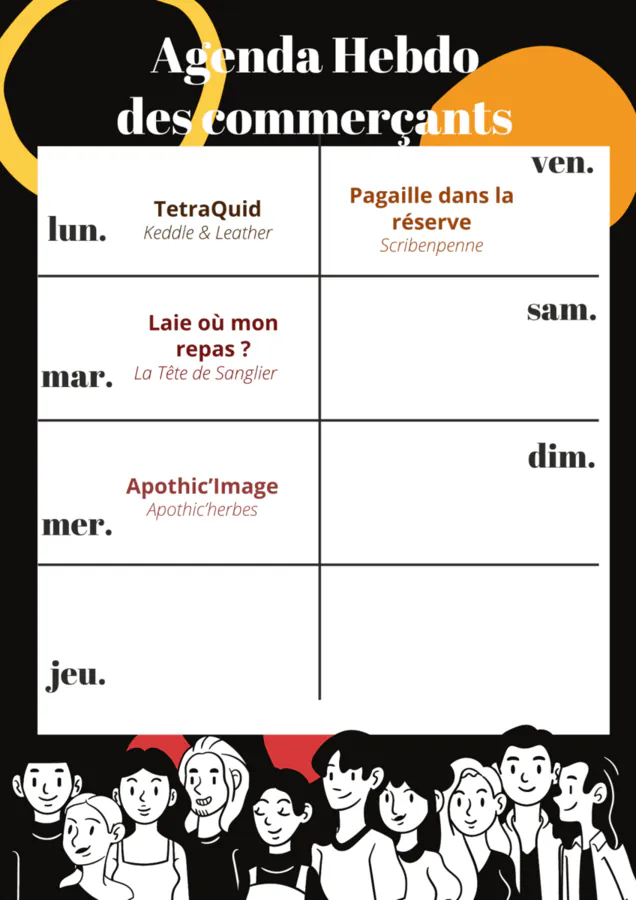 Agenda Hebdo
des commerçants

lun.
TetraQuid
Keddle & Leather

mar.
Laie où mon repas ?
La Tête de Sanglier

mer.
Apothic'Image
Apothic'herbes

jeu.

ven.
Pagaille dans la réserve
Scribenpenne

sam.

dim.